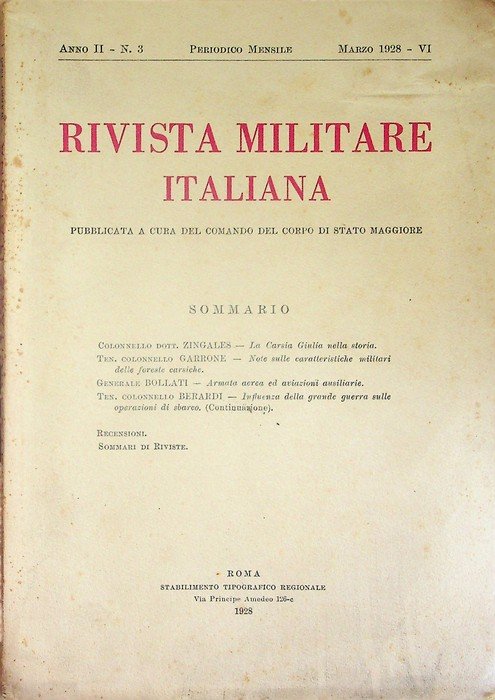 Anno II - N. 3 Periodico Mensile Marzo 1928 - VI

RIVISTA MILITARE ITALIANA

PUBBLICATA A CURA DEL COMANDO DEL CORPO DI STATO MAGGIORE

SOMMARIO

Colonnello dott. ZINGALES — La Carsia Giulia nella storia.
Ten. colonnello GARRONE — Note sulle caratteristiche militari delle foreste carsiche.
Generale BOLLATI — Armata aerea ed aviazioni ausiliarie.
Ten. colonnello BERARDI — Influenza della grande guerra sulle operazioni di sbarco. (Continuazione).

Recensioni.
Sommari di Riviste.

ROMA
STABILIMENTO TIPOGRAFICO REGIONALE
Via Principe Amedeo 126-c
1928